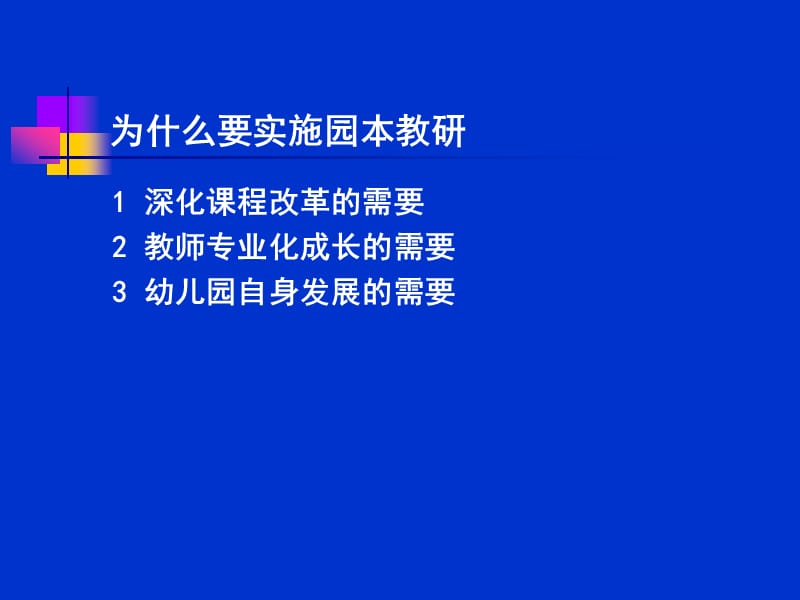 为什么要实施园本教研

1 深化课程改革的需要

2 教师专业化成长的需要

3 幼儿园自身发展的需要